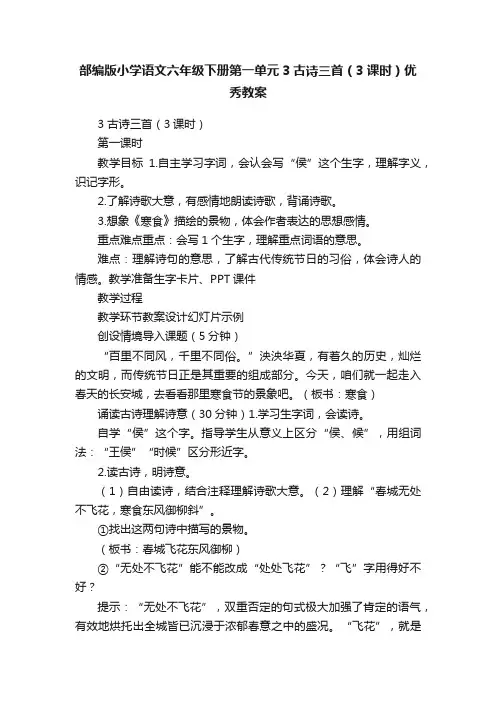 部编版小学语文六年级下册第一单元 3 古诗三首（3 课时）优秀教案

3 古诗三首（3 课时）

第一课时

教学目标 1.自主学习字词，会认会写“侯”这个生字，理解字义，识记字形。

2.了解诗歌大意，有感情地朗读诗歌，背诵诗歌。

3.想象《寒食》描绘的景物，体会作者表达的思想感情。

重点难点重点：会写 1 个生字，理解重点词语的意思。

难点：理解诗句的意思，了解古代传统节日的习俗，体会诗人的情感。教学准备生字卡片、PPT 课件

教学过程

教学环节教案设计幻灯片示例

创设情境导入课题（5 分钟）

“百里不同风，千里不同俗。”泱泱华夏，有着久的历史，灿烂的文明，而传统节日正是其重要的组成部分。今天，咱们就一起走入春天的长安城，去看看那里寒食节的景象吧。（板书：寒食）

诵读古诗理解诗意（30 分钟）1.学习生字词，会读诗。

自学“侯”这个字。指导学生从意义上区分“侯、候”，用组词法：“王侯”“时候”区分形近字。

2.读古诗，明诗意。

（1）自由读诗，结合注释理解诗歌大意。（2）理解“春城无处不飞花，寒食东风御柳斜”。

①找出这两句诗中描写的景物。

（板书：春城飞花东风御柳）

②“无处不飞花”能不能改成“处处飞花”？“飞”字用得好不好？

提示：“无处不飞花”，双重否定的句式极大加强了肯定的语气，有效地烘托出全城皆已沉浸于浓郁春意之中的盛况。“飞花”，就是